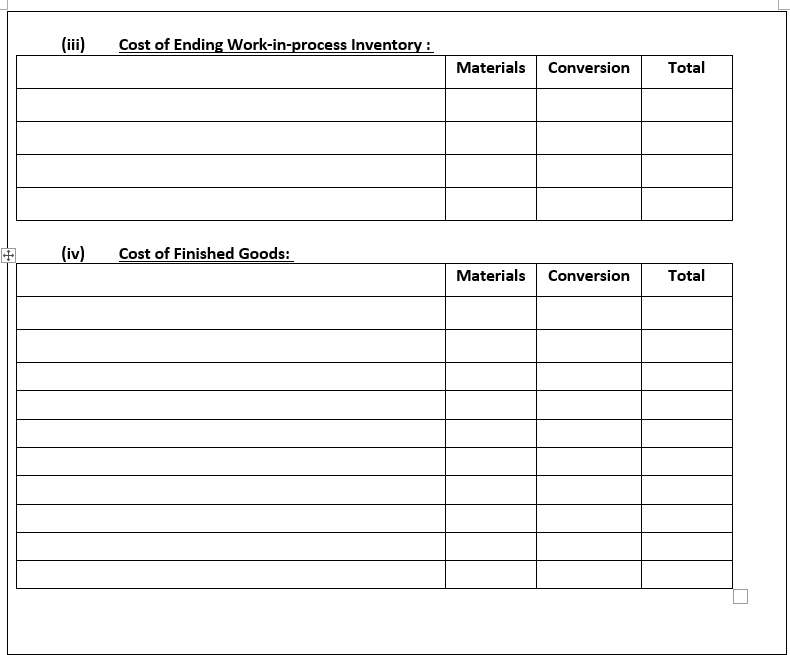 (iii) Cost of Ending Work-in-process Inventory :

| | Materials | Conversion | Total |
|---|---|---|---|
| | | | |
| | | | |
| | | | |
| | | | |

(iv) Cost of Finished Goods:

| | Materials | Conversion | Total |
|---|---|---|---|
| | | | |
| | | | |
| | | | |
| | | | |
| | | | |
| | | | |
| | | | |
| | | | |
| | | | |
| | | | |